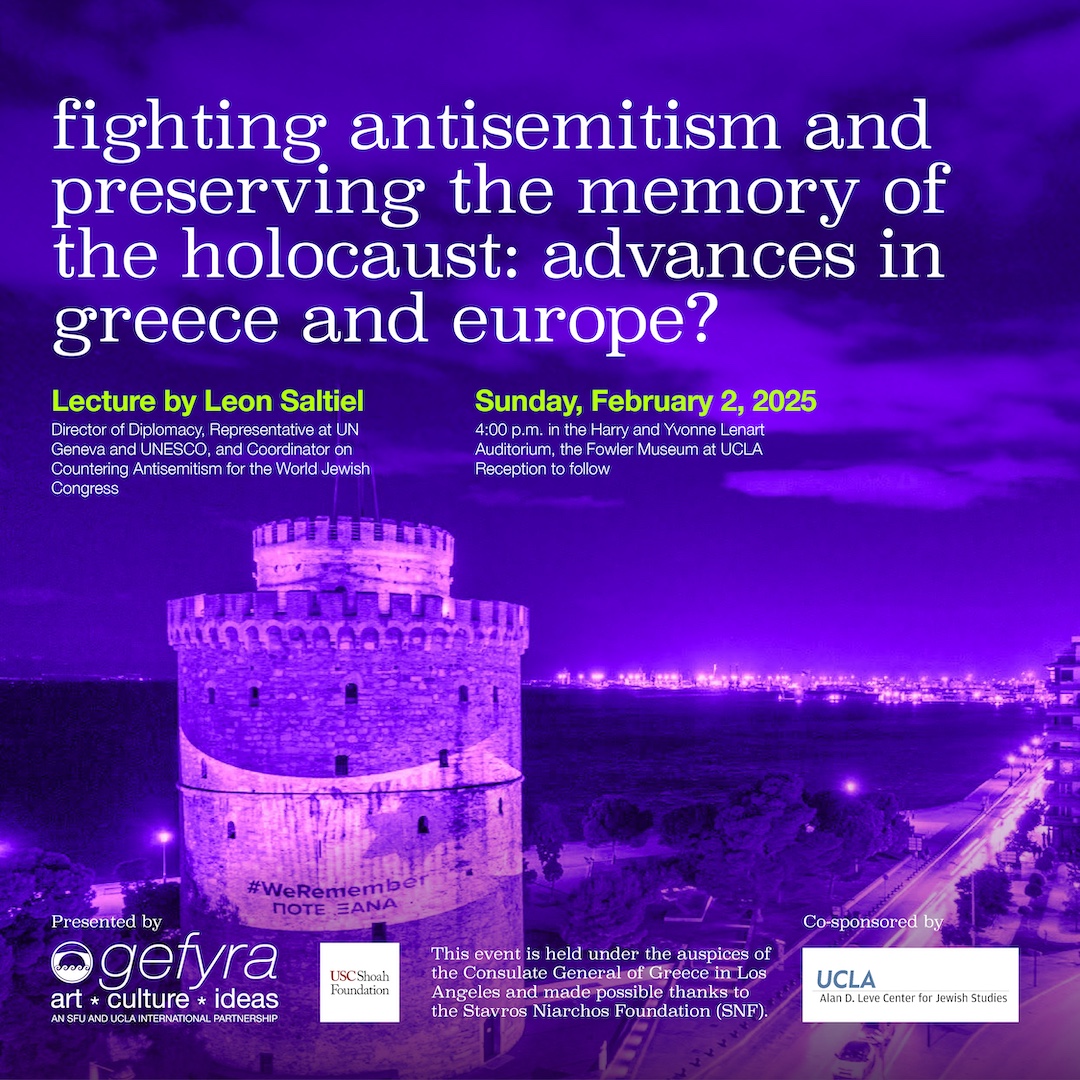 fighting antisemitism and preserving the memory of the holocaust: advances in greece and europe?

Lecture by Leon Saltiel

Director of Diplomacy, Representative at UN Geneva and UNESCO, and Coordinator on Countering Antisemitism for the World Jewish Congress

Sunday, February 2, 2025

4:00 p.m. in the Harry and Yvonne Lenart Auditorium, the Fowler Museum at UCLA
Reception to follow

#WeRemember
ΠΟΤΕ ΞΑΝΑ

Presented by

gefyra
art * culture * ideas
AN SFU AND UCLA INTERNATIONAL PARTNERSHIP

USC Shoah Foundation

This event is held under the auspices of the Consulate General of Greece in Los Angeles and made possible thanks to the Stavros Niarchos Foundation (SNF).

Co-sponsored by

UCLA
Alan D. Leve Center for Jewish Studies